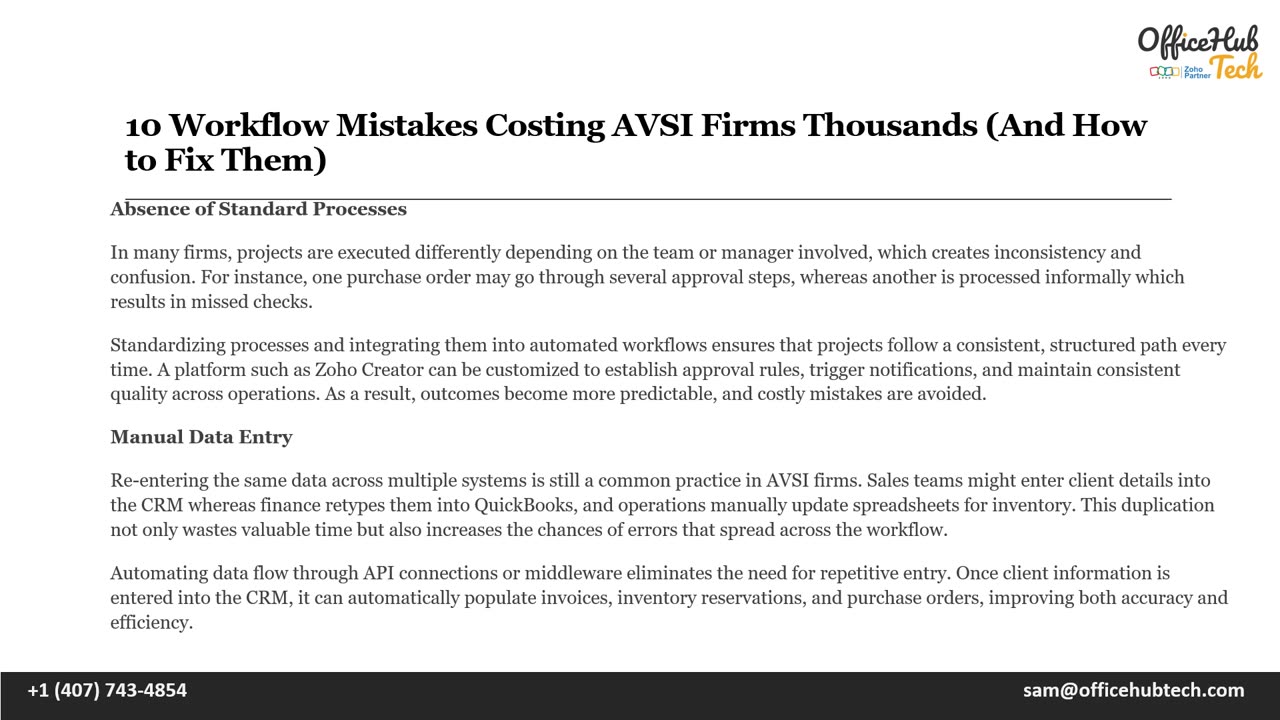 OfficeHub Tech
Zoho Partner

10 Workflow Mistakes Costing AVSI Firms Thousands (And How to Fix Them)

Absence of Standard Processes

In many firms, projects are executed differently depending on the team or manager involved, which creates inconsistency and confusion. For instance, one purchase order may go through several approval steps, whereas another is processed informally which results in missed checks.

Standardizing processes and integrating them into automated workflows ensures that projects follow a consistent, structured path every time. A platform such as Zoho Creator can be customized to establish approval rules, trigger notifications, and maintain consistent quality across operations. As a result, outcomes become more predictable, and costly mistakes are avoided.

Manual Data Entry

Re-entering the same data across multiple systems is still a common practice in AVSI firms. Sales teams might enter client details into the CRM whereas finance retypes them into QuickBooks, and operations manually update spreadsheets for inventory. This duplication not only wastes valuable time but also increases the chances of errors that spread across the workflow.

Automating data flow through API connections or middleware eliminates the need for repetitive entry. Once client information is entered into the CRM, it can automatically populate invoices, inventory reservations, and purchase orders, improving both accuracy and efficiency.

+1 (407) 743-4854

sam@officehubtech.com